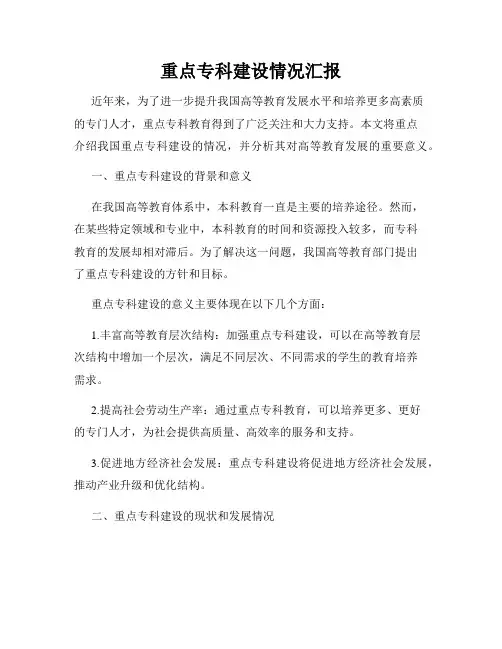 重点专科建设情况汇报

近年来，为了进一步提升我国高等教育发展水平和培养更多高素质的专门人才，重点专科教育得到了广泛关注和大力支持。本文将重点介绍我国重点专科建设的情况，并分析其对高等教育发展的重要意义。

一、重点专科建设的背景和意义

在我国高等教育体系中，本科教育一直是主要的培养途径。然而，在某些特定领域和专业中，本科教育的时间和资源投入较多，而专科教育的发展却相对滞后。为了解决这一问题，我国高等教育部门提出了重点专科建设的方针和目标。

重点专科建设的意义主要体现在以下几个方面：

1.丰富高等教育层次结构：加强重点专科建设，可以在高等教育层次结构中增加一个层次，满足不同层次、不同需求的学生的教育培养需求。

2.提高社会劳动生产率：通过重点专科教育，可以培养更多、更好的专门人才，为社会提供高质量、高效率的服务和支持。

3.促进地方经济社会发展：重点专科建设将促进地方经济社会发展，推动产业升级和优化结构。

二、重点专科建设的现状和发展情况